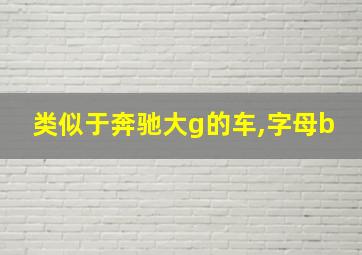 类似于奔驰大g的车,字母b